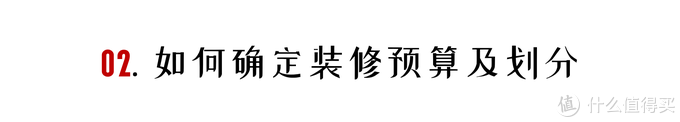 02. 如何确定装修预算及划分

值 什么值得买